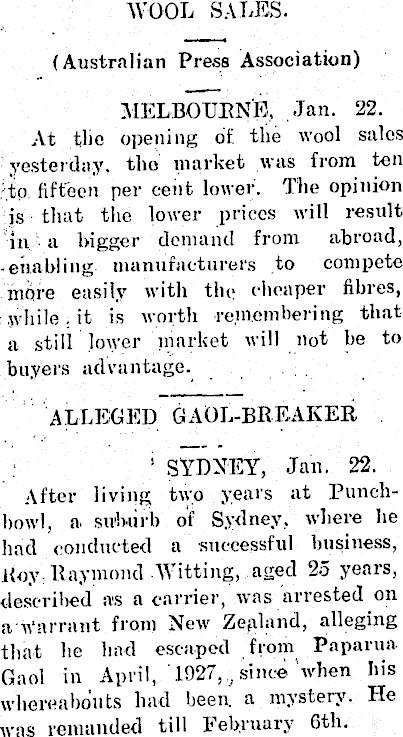 WOOL SALES.

(Australian Press Association)

MELBOURNE, Jan. 22.

At the opening of the wool sales yesterday, the market was from ten to fifteen per cent lower. The opinion is that the lower prices will result in a bigger demand from abroad, enabling manufacturers to compete more easily with the cheaper fibres, while it is worth remembering that a still lower market will not be to buyers advantage.

ALLEGED GAOL-BREAKER

SYDNEY, Jan. 22.

After living two years at Punchbowl, a suburb of Sydney, where he had conducted a successful business, Roy Raymond Witting, aged 25 years, described as a carrier, was arrested on a warrant from New Zealand, alleging that he had escaped from Paparua Gaol in April, 1927, since when his whereabouts had been a mystery. He was remanded till February 6th.